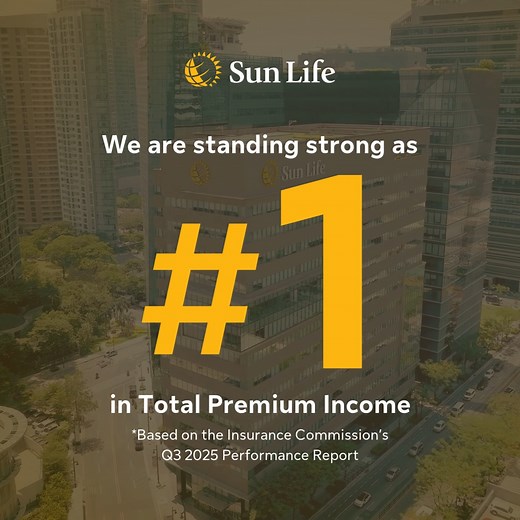 Sun Life

We are standing strong as

Sun Life

#1

in Total Premium Income

*Based on the Insurance Commission's Q3 2025 Performance Report